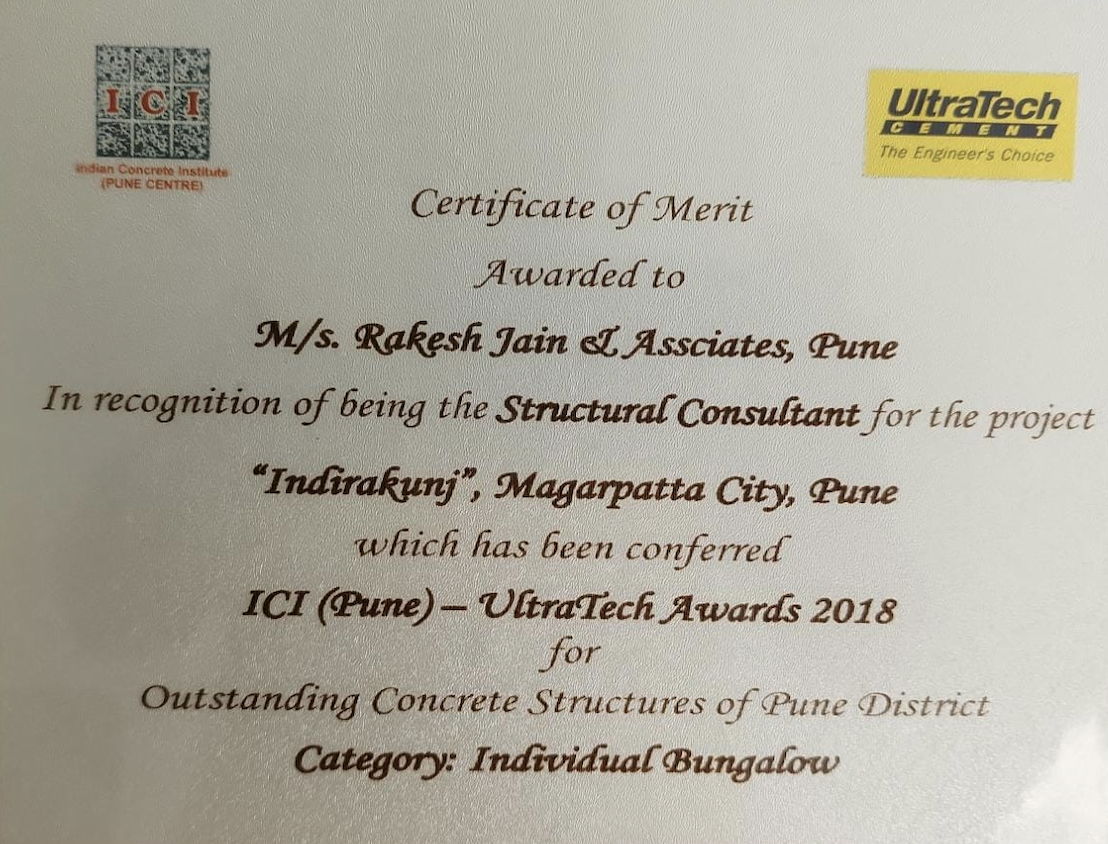 ICI
Indian Concrete Institute
(PUNE CENTRE)

UltraTech
CEMENT
The Engineer's Choice

Certificate of Merit

Awarded to

M/s. Rakesh Jain & Assciates, Pune

In recognition of being the Structural Consultant for the project

"Indirakunj", Magarpatta City, Pune

which has been conferred

ICI (Pune) – UltraTech Awards 2018

for

Outstanding Concrete Structures of Pune District

Category: Individual Bungalow